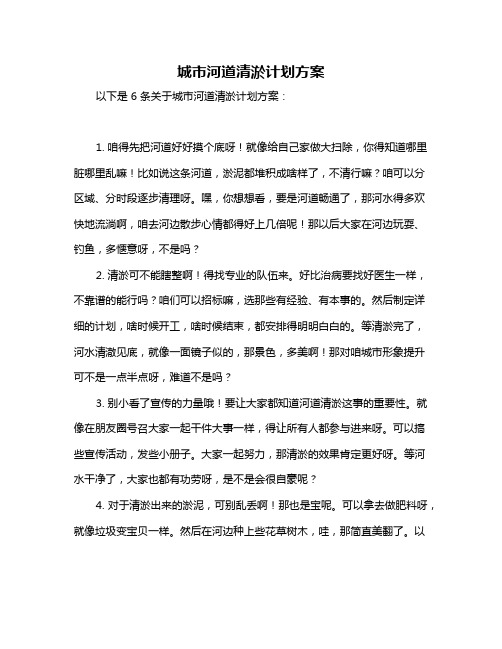 城市河道清淤计划方案

以下是 6 条关于城市河道清淤计划方案：

1. 咱得先把河道好好摸个底呀！就像给自己家做大扫除，你得知道哪里脏哪里乱嘛！比如说这条河道，淤泥都堆积成啥样了，不清行嘛？咱可以分区域、分时段逐步清理呀。嘿，你想想看，要是河道畅通了，那河水得多欢快地流淌啊，咱去河边散步心情都得好上几倍呢！那以后大家在河边玩耍、钓鱼，多惬意呀，不是吗？

2. 清淤可不能瞎整啊！得找专业的队伍来。好比治病要找好医生一样，不靠谱的能行吗？咱们可以招标嘛，选那些有经验、有本事的。然后制定详细的计划，啥时候开工，啥时候结束，都安排得明明白白的。等清淤完了，河水清澈见底，就像一面镜子似的，那景色，多美啊！那对咱城市形象提升可不是一点半点呀，难道不是吗？

3. 别小看了宣传的力量哦！要让大家都知道河道清淤这事的重要性。就像在朋友圈号召大家一起干件大事一样，得让所有人都参与进来呀。可以搞些宣传活动，发些小册子。大家一起努力，那清淤的效果肯定更好呀。等河水干净了，大家也都有功劳呀，是不是会很自豪呢？

4. 对于清淤出来的淤泥，可别乱丢啊！那也是宝呢。可以拿去做肥料呀，就像垃圾变宝贝一样。然后在河边种上些花草树木，哇，那简直美翻了。以